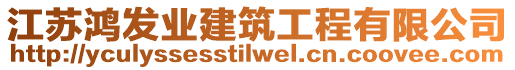 江苏鸿发业建筑工程有限公司
http://yculyssesstilwel.cn.coovee.com